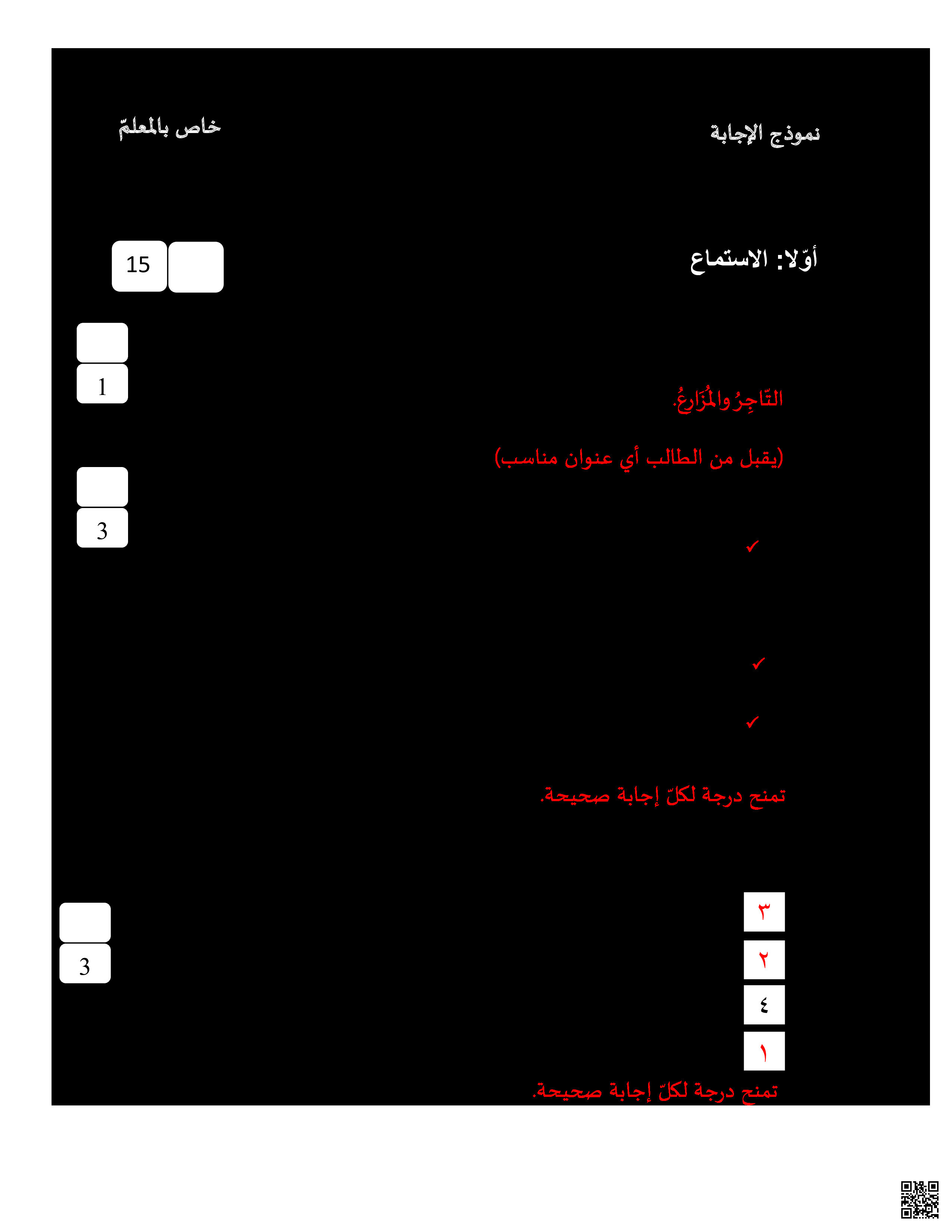 نموذج الإجابة

خاص بالمعلمّ

أوّلا: الاستماع

15

1

التّاجِرُ والمُزَارِعُ.

(يقبل من الطالب أي عنوان مناسب)

3

✓

✓

✓

تمنح درجة لكلّ إجابة صحيحة.

3

٣

٢

٤

١

تمنح درجة لكلّ إجابة صحيحة.